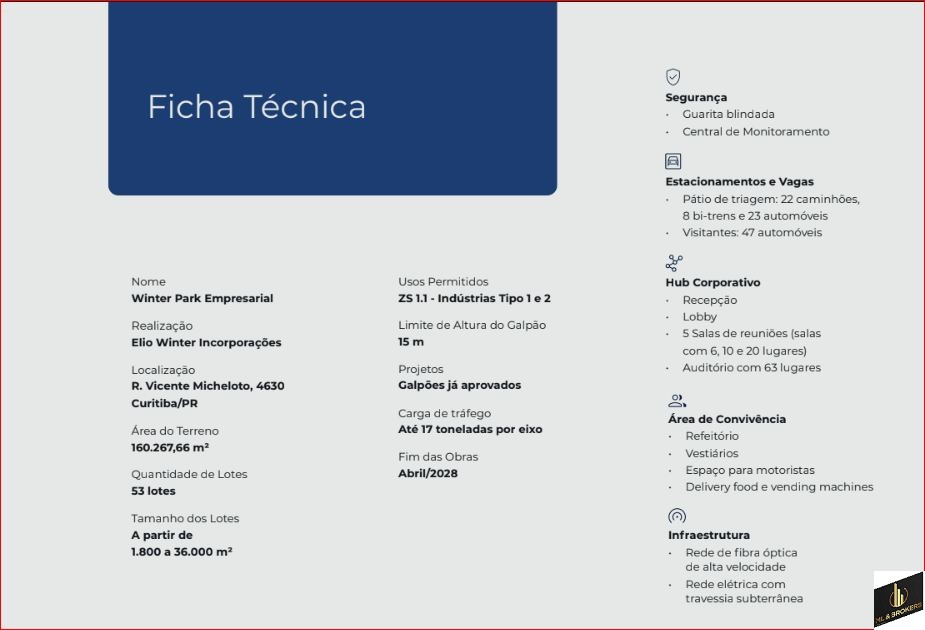 Ficha Técnica

Nome
Winter Park Empresarial

Realização
Elio Winter Incorporações

Localização
R. Vicente Micheloto, 4630
Curitiba/PR

Área do Terreno
160.267,66 m²

Quantidade de Lotes
53 lotes

Tamanho dos Lotes
A partir de
1.800 a 36.000 m²

Usos Permitidos
ZS 1.1 - Indústrias Tipo 1 e 2

Limite de Altura do Galpão
15 m

Projetos
Galpões já aprovados

Carga de tráfego
Até 17 toneladas por eixo

Fim das Obras
Abril/2028

Segurança
· Guarita blindada
· Central de Monitoramento

Estacionamentos e Vagas
· Pátio de triagem: 22 caminhões, 8 bi-trens e 23 automóveis
· Visitantes: 47 automóveis

Hub Corporativo
· Recepção
· Lobby
· 5 Salas de reuniões (salas com 6, 10 e 20 lugares)
· Auditório com 63 lugares

Área de Convivência
· Refeitório
· Vestiários
· Espaço para motoristas
· Delivery food e vending machines

Infraestrutura
· Rede de fibra óptica de alta velocidade
· Rede elétrica com travessia subterrânea

ML & BROKERS